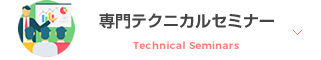 専門テクニカルセミナー

Technical Seminars